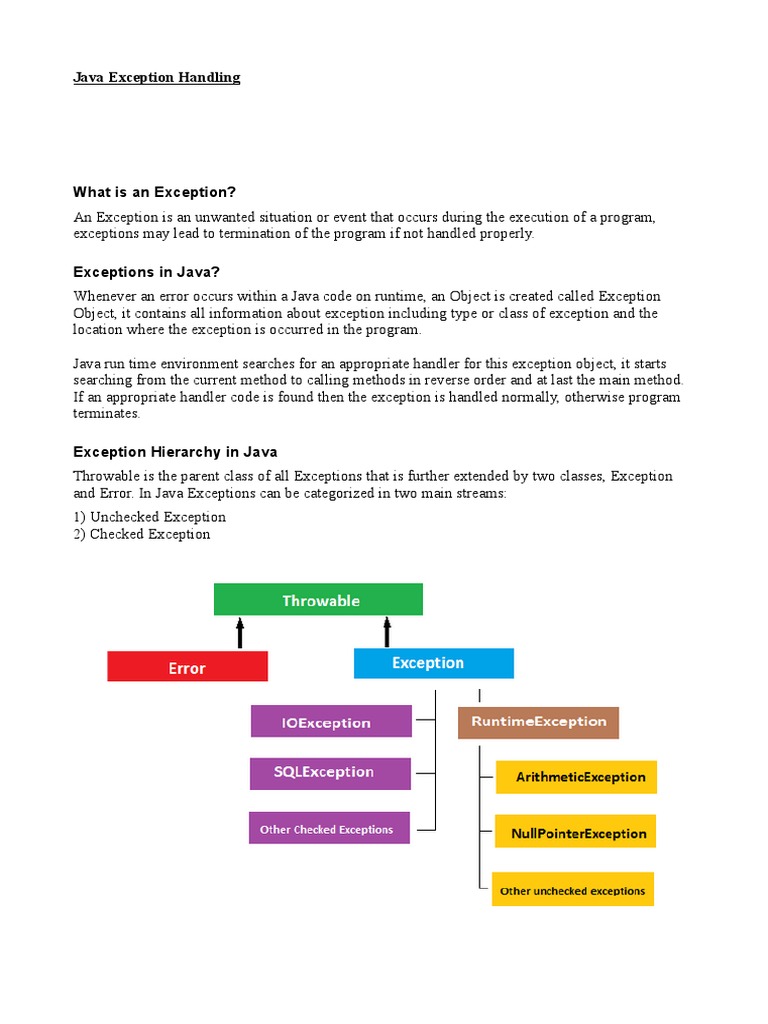 Java Exception Handling

What is an Exception?

An Exception is an unwanted situation or event that occurs during the execution of a program, exceptions may lead to termination of the program if not handled properly.

Exceptions in Java?

Whenever an error occurs within a Java code on runtime, an Object is created called Exception Object, it contains all information about exception including type or class of exception and the location where the exception is occurred in the program.

Java run time environment searches for an appropriate handler for this exception object, it starts searching from the current method to calling methods in reverse order and at last the main method. If an appropriate handler code is found then the exception is handled normally, otherwise program terminates.

Exception Hierarchy in Java

Throwable is the parent class of all Exceptions that is further extended by two classes, Exception and Error. In Java Exceptions can be categorized in two main streams:

1) Unchecked Exception
2) Checked Exception

Throwable

Error

Exception

IOException

SQLException

Other Checked Exceptions

RuntimeException

ArithmeticException

NullPointerException

Other unchecked exceptions